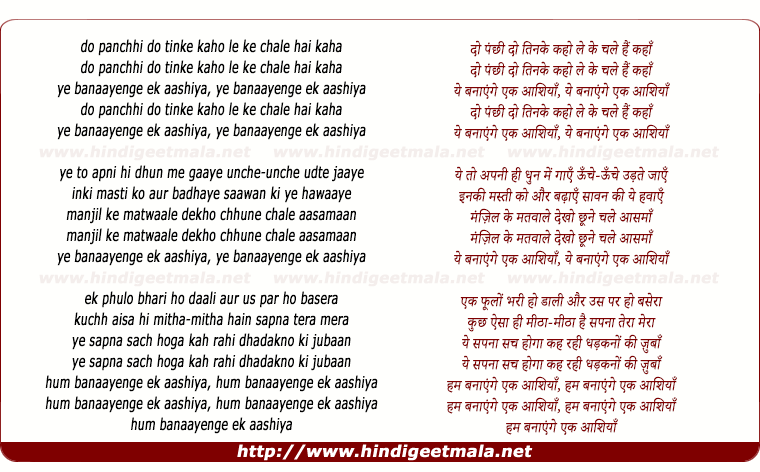 do panchhi do tinke kaho le ke chale hai kaha
do panchhi do tinke kaho le ke chale hai kaha
ye banaayenge ek aashiya, ye banaayenge ek aashiya
do panchhi do tinke kaho le ke chale hai kaha
ye banaayenge ek aashiya, ye banaayenge ek aashiya

www.hindigeetmala.net www.hindigeetmala.net www.hindigeetmala.net

ye to apni hi dhun me gaaye unche-unche udte jaaye
inki masti ko aur badhaye saawan ki ye hawaaye
manjil ke matwaale dekho chhune chale aasamaan
manjil ke matwaale dekho chhune chale aasamaan
ye banaayenge ek aashiya, ye banaayenge ek aashiya

www.hindigeetmala.net www.hindigeetmala.net www.hindigeetmala.net

ek phulo bhari ho daali aur us par ho basera
kuchh aisa hi mitha-mitha hain sapna tera mera
ye sapna sach hoga kah rahi dhadakno ki jubaan
ye sapna sach hoga kah rahi dhadakno ki jubaan
hum banaayenge ek aashiya, hum banaayenge ek aashiya
hum banaayenge ek aashiya, hum banaayenge ek aashiya
hum banaayenge ek aashiya

दो पंछी दो तिनके कहो ले के चले हैं कहाँ
दो पंछी दो तिनके कहो ले के चले हैं कहाँ
ये बनाएंगे एक आशियाँ, ये बनाएंगे एक आशियाँ
दो पंछी दो तिनके कहो ले के चले हैं कहाँ
ये बनाएंगे एक आशियाँ, ये बनाएंगे एक आशियाँ

ये तो अपनी ही धुन में गाएँ ऊँचे-ऊँचे उड़ते जाएँ
इनकी मस्ती को और बढ़ाएँ सावन की ये हवाएँ
मंज़िल के मतवाले देखो छूने चले आसमाँ
मंज़िल के मतवाले देखो छूने चले आसमाँ
ये बनाएंगे एक आशियाँ, ये बनाएंगे एक आशियाँ

एक फूलों भरी हो डाली और उस पर हो बसेरा
कुछ ऐसा ही मीठा-मीठा है सपना तेरा मेरा
ये सपना सच होगा कह रही धड़कनों की ज़ुबाँ
ये सपना सच होगा कह रही धड़कनों की ज़ुबाँ
हम बनाएंगे एक आशियाँ, हम बनाएंगे एक आशियाँ
हम बनाएंगे एक आशियाँ, हम बनाएंगे एक आशियाँ
हम बनाएंगे एक आशियाँ

http://www.hindigeetmala.net